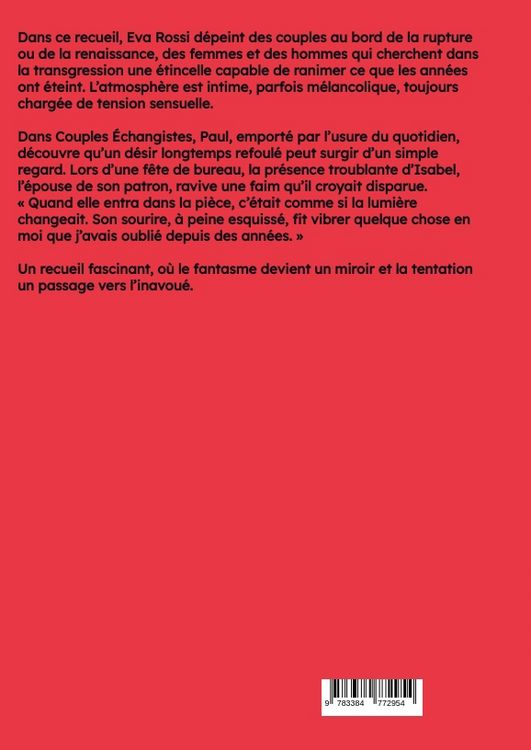 Dans ce recueil, Eva Rossi dépeint des couples au bord de la rupture ou de la renaissance, des femmes et des hommes qui cherchent dans la transgression une étincelle capable de ranimer ce que les années ont éteint. L'atmosphère est intime, parfois mélancolique, toujours chargée de tension sensuelle.

Dans Couples Échangistes, Paul, emporté par l'usure du quotidien, découvre qu'un désir longtemps refoulé peut surgir d'un simple regard. Lors d'une fête de bureau, la présence troublante d'Isabel, l'épouse de son patron, ravive une faim qu'il croyait disparue. « Quand elle entra dans la pièce, c'était comme si la lumière changeait. Son sourire, à peine esquissé, fit vibrer quelque chose en moi que j'avais oublié depuis des années. »

Un recueil fascinant, où le fantasme devient un miroir et la tentation un passage vers l'inavoué.

9 783384 772954